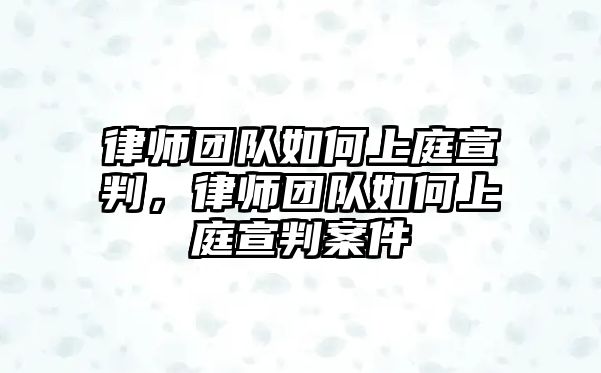 律师团队如何上庭宣判，律师团队如何上庭宣判案件